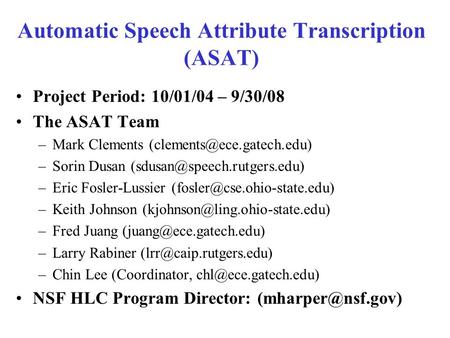 Automatic Speech Attribute Transcription (ASAT)

• Project Period: 10/01/04 – 9/30/08
• The ASAT Team
– Mark Clements (clements@ece.gatech.edu)
– Sorin Dusan (sdusan@speech.rutgers.edu)
– Eric Fosler-Lussier (fosler@cse.ohio-state.edu)
– Keith Johnson (kjohnson@ling.ohio-state.edu)
– Fred Juang (juang@ece.gatech.edu)
– Larry Rabiner (lrr@caip.rutgers.edu)
– Chin Lee (Coordinator, chl@ece.gatech.edu)
• NSF HLC Program Director: (mharper@nsf.gov)